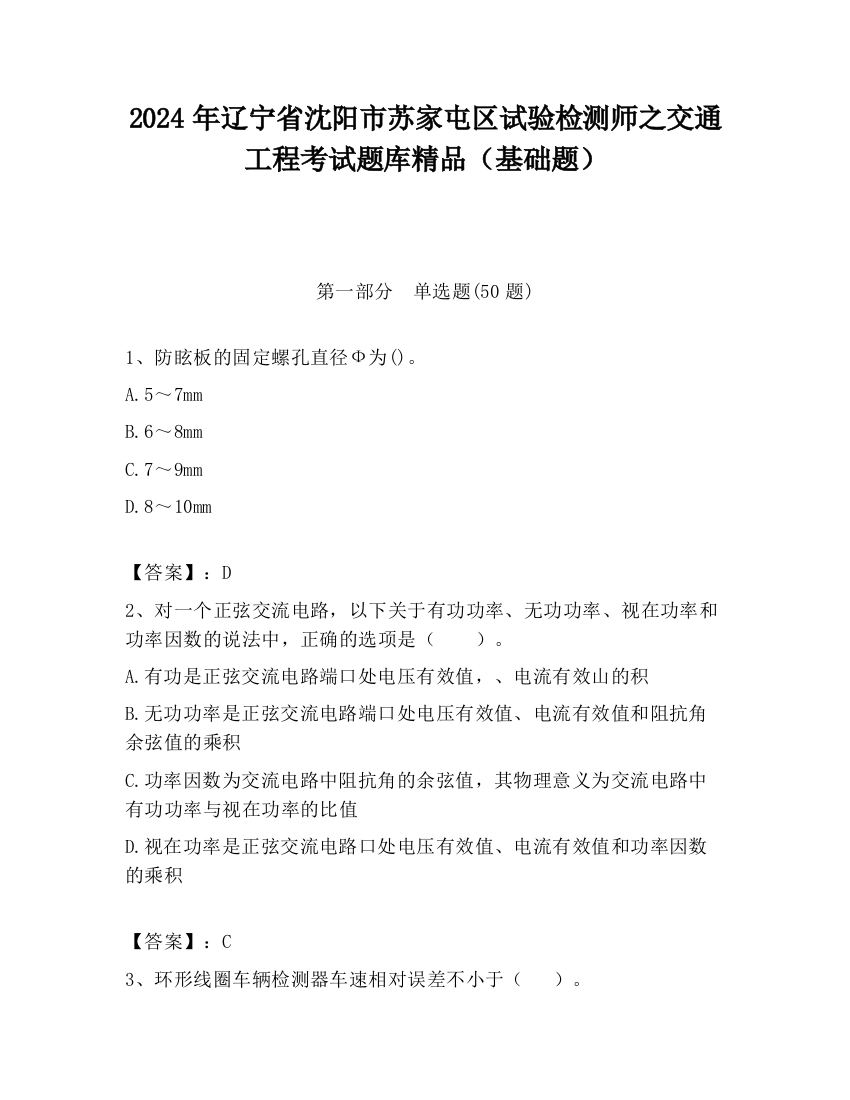 2024 年辽宁省沈阳市苏家屯区试验检测师之交通工程考试题库精品（基础题）

第一部分　单选题(50 题)

1、防眩板的固定螺孔直径Φ为()。

A. 5～7mm

B. 6～8mm

C. 7～9mm

D. 8～10mm

【答案】：D

2、对一个正弦交流电路，以下关于有功功率、无功功率、视在功率和功率因数的说法中，正确的选项是（　　）。

A. 有功是正弦交流电路端口处电压有效值，、电流有效山的积

B. 无功功率是正弦交流电路端口处电压有效值、电流有效值和阻抗角余弦值的乘积

C. 功率因数为交流电路中阻抗角的余弦值，其物理意义为交流电路中有功功率与视在功率的比值

D. 视在功率是正弦交流电路口处电压有效值、电流有效值和功率因数的乘积

【答案】：C

3、环形线圈车辆检测器车速相对误差不小于（　　）。